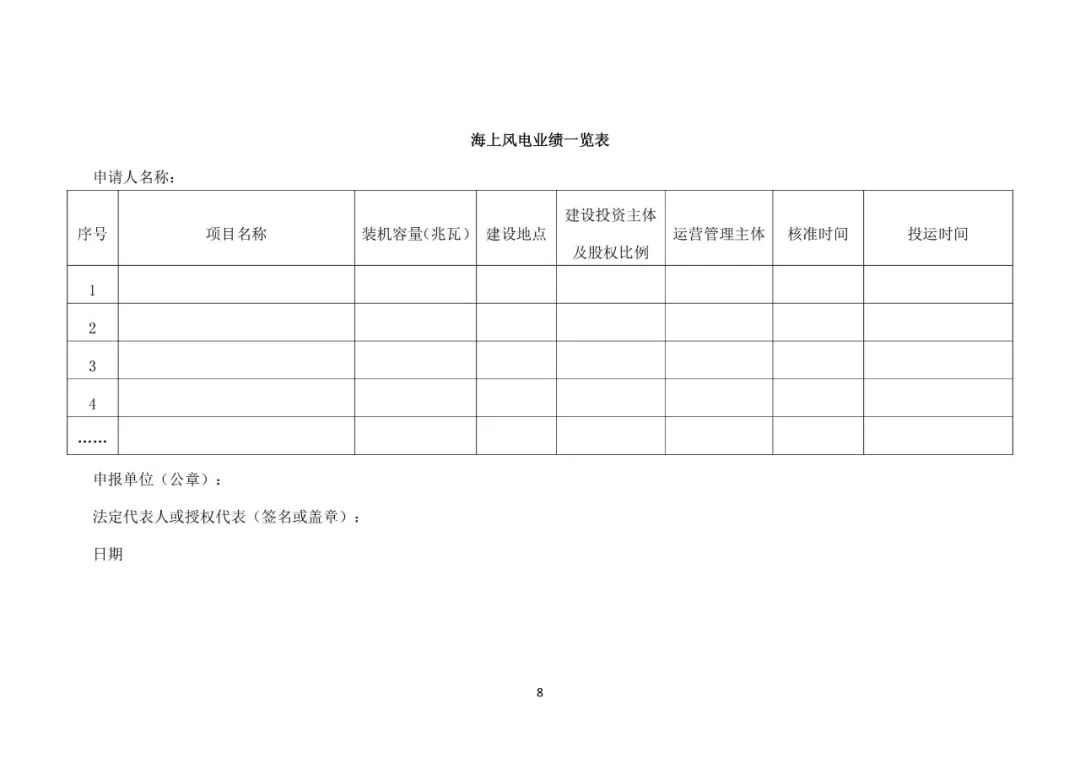 海上风电业绩一览表

申请人名称：

| 序号 | 项目名称 | 装机容量(兆瓦) | 建设地点 | 建设投资主体及股权比例 | 运营管理主体 | 核准时间 | 投运时间 |
|---|---|---|---|---|---|---|---|
| 1 | | | | | | | |
| 2 | | | | | | | |
| 3 | | | | | | | |
| 4 | | | | | | | |
| …… | | | | | | | |

申报单位（公章）：

法定代表人或授权代表（签名或盖章）：

日期

8